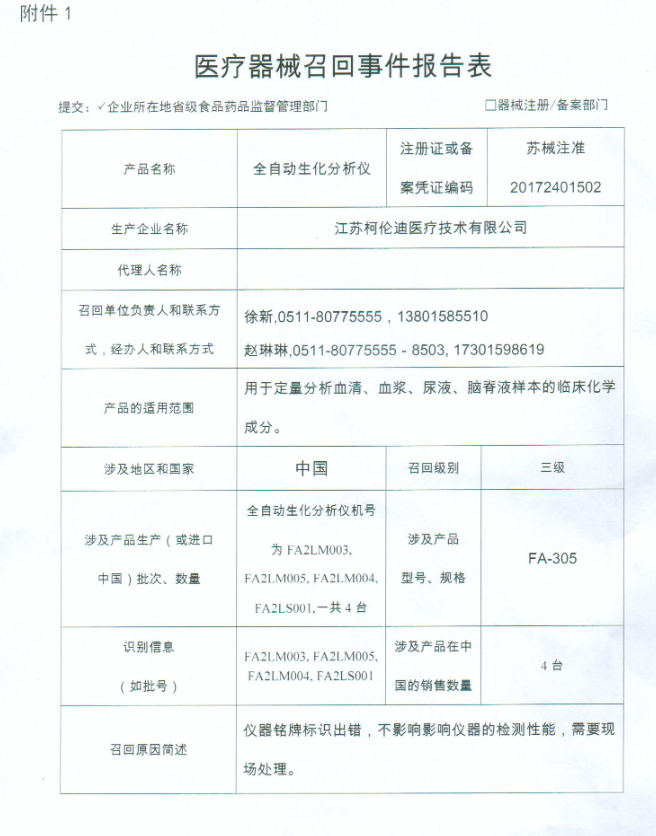 附件 1

医疗器械召回事件报告表

提交：✓企业所在地省级食品药品监督管理部门 □器械注册/备案部门

| 产品名称 | 全自动生化分析仪 | 注册证或备案凭证编码 | 苏械注准 20172401502 |
|---|---|---|---|
| 生产企业名称 | 江苏柯伦迪医疗技术有限公司 | | |
| 代理人名称 | | | |
| 召回单位负责人和联系方式，经办人和联系方式 | 徐新,0511-80775555，13801585510 赵琳琳,0511-80775555 - 8503, 17301598619 | | |
| 产品的适用范围 | 用于定量分析血清、血浆、尿液、脑脊液样本的临床化学成分。 | | |
| 涉及地区和国家 | 中国 | 召回级别 | 三级 |
| 涉及产品生产（或进口中国）批次、数量 | 全自动生化分析仪机号为 FA2LM003, FA2LM005, FA2LM004, FA2LS001,一共 4 台 | 涉及产品型号、规格 | FA-305 |
| 识别信息（如批号） | FA2LM003, FA2LM005, FA2LM004, FA2LS001 | 涉及产品在中国的销售数量 | 4 台 |
| 召回原因简述 | 仪器铭牌标识出错，不影响影响仪器的检测性能，需要现场处理。 | | |